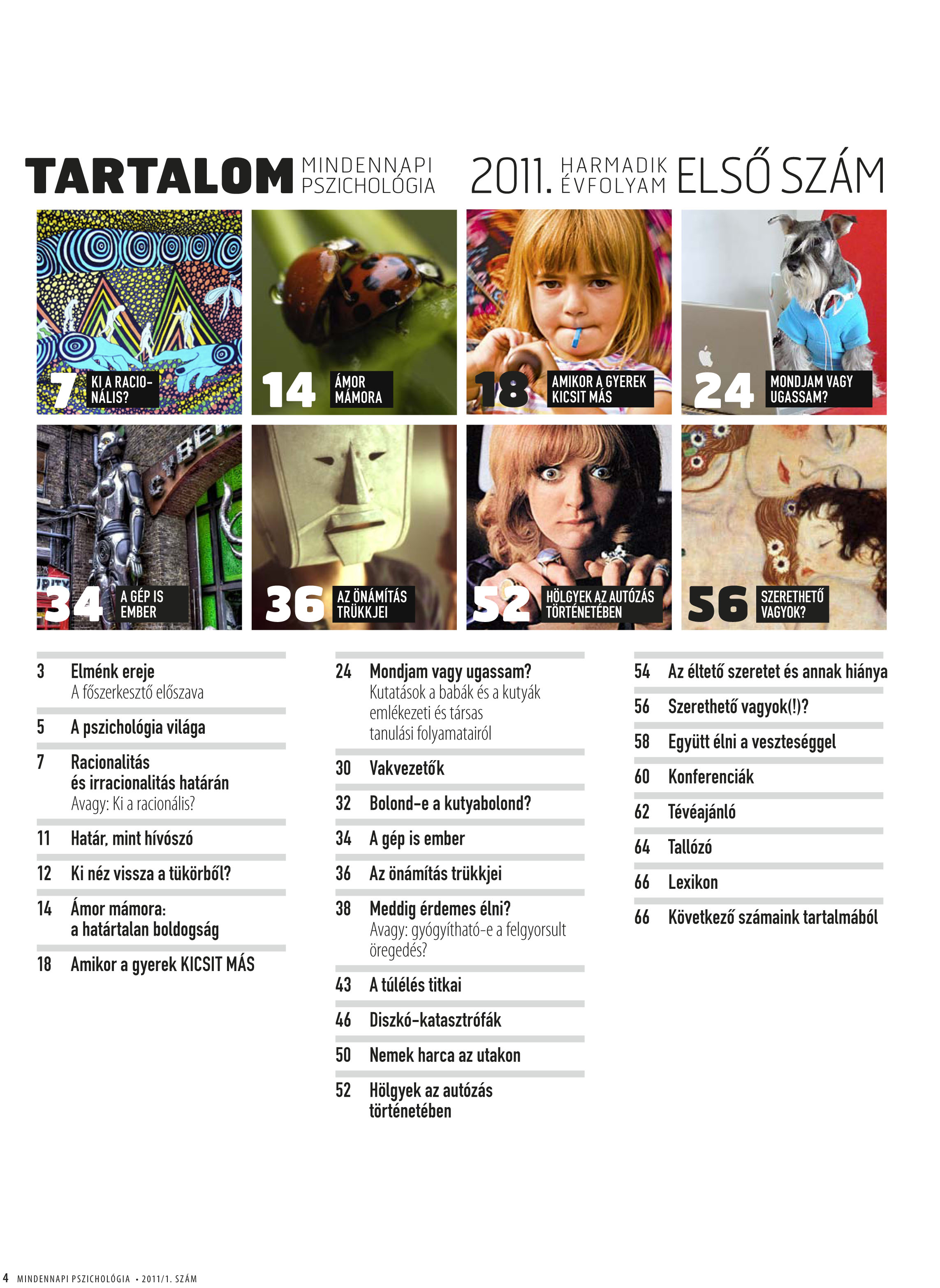 TARTALOM MINDENNAPI PSZICHOLÓGIA 2011. HARMADIK ÉVFOLYAM ELSŐ SZÁM

7 KI A RACIONÁLIS?

14 ÁMOR MÁMORA

18 AMIKOR A GYEREK KICSIT MÁS

24 MONDJAM VAGY UGASSAM?

34 A GÉP IS EMBER

36 AZ ÖNÁMÍTÁS TRÜKKJEI

52 HÖLGYEK AZ AUTÓZÁS TÖRTÉNETÉBEN

56 SZERETHETŐ VAGYOK?

3 Elménk ereje
A főszerkesztő előszava

5 A pszichológia világa

7 Racionalitás és irracionalitás határán
Avagy: Ki a racionális?

11 Határ, mint hívószó

12 Ki néz vissza a tükörből?

14 Ámor mámora: a határtalan boldogság

18 Amikor a gyerek KICSIT MÁS

24 Mondjam vagy ugassam?
Kutatások a babák és a kutyák emlékezeti és társas tanulási folyamatairól

30 Vakvezetők

32 Bolond-e a kutyabolond?

34 A gép is ember

36 Az önámítás trükkjei

38 Meddig érdemes élni?
Avagy: gyógyítható-e a felgyorsult öregedés?

43 A túlélés titkai

46 Diszkó-katasztrófák

50 Nemek harca az utakon

52 Hölgyek az autózás történetében

54 Az éltető szeretet és annak hiánya

56 Szerethető vagyok(!)?

58 Együtt élni a veszteséggel

60 Konferenciák

62 Tévéajánló

64 Tallózó

66 Lexikon

66 Következő számaink tartalmából

4 MINDENNAPI PSZICHOLÓGIA • 2011/1. SZÁM